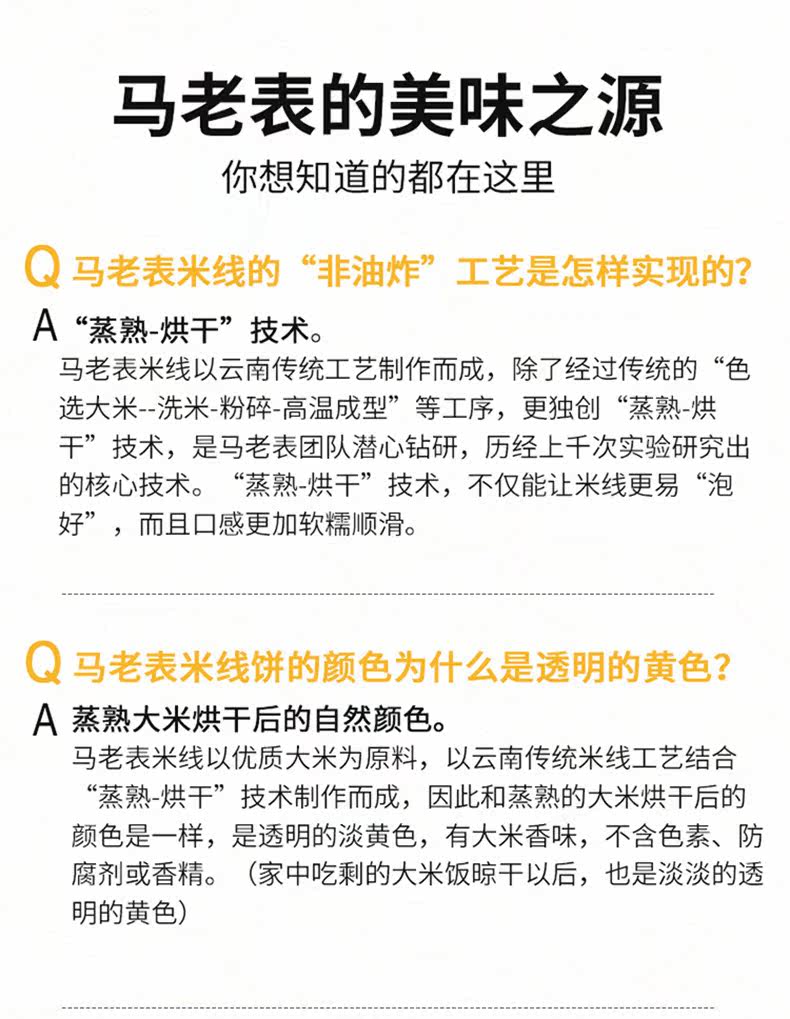 马老表的美味之源
你想知道的都在这里

Q 马老表米线的“非油炸”工艺是怎样实现的?

A “蒸熟-烘干”技术。
马老表米线以云南传统工艺制作而成,除了经过传统的“色选大米--洗米-粉碎-高温成型”等工序,更独创“蒸熟-烘干”技术,是马老表团队潜心钻研,历经上千次实验研究出的核心技术。“蒸熟-烘干”技术,不仅能让米线更易“泡好”,而且口感更加软糯顺滑。

Q 马老表米线饼的颜色为什么是透明的黄色?

A 蒸熟大米烘干后的自然颜色。
马老表米线以优质大米为原料,以云南传统米线工艺结合“蒸熟-烘干”技术制作而成,因此和蒸熟的大米烘干后的颜色是一样,是透明的淡黄色,有大米香味,不含色素、防腐剂或香精。(家中吃剩的大米饭晾干以后,也是淡淡的透明的黄色)